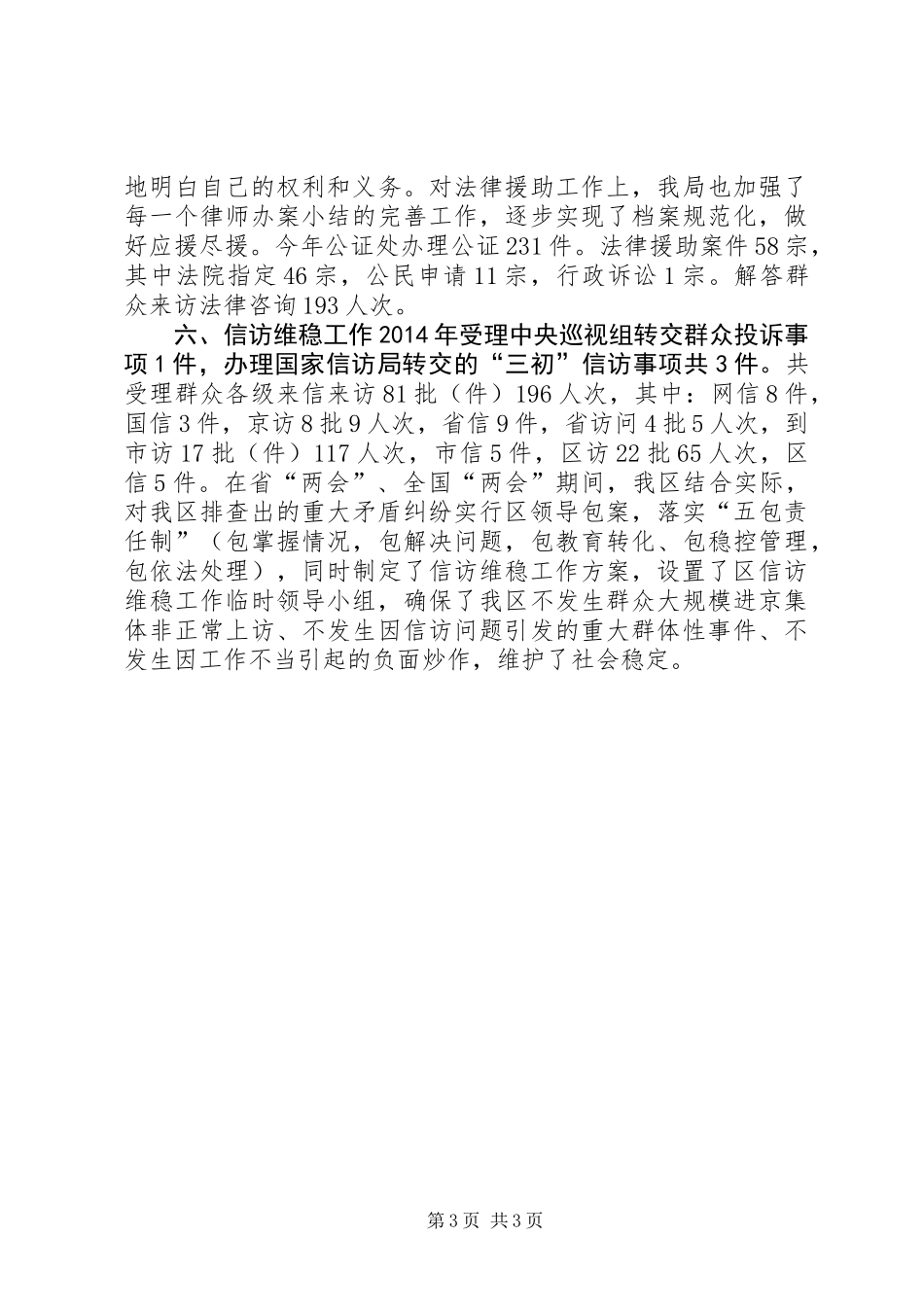 地明白自己的权利和义务。对法律援助工作上，我局也加强了每一个律师办案小结的完善工作，逐步实现了档案规范化，做好应援尽援。今年公证处办理公证231件。法律援助案件58宗，其中法院指定46宗，公民申请11宗，行政诉讼1宗。解答群众来访法律咨询193人次。

六、信访维稳工作2014年受理中央巡视组转交群众投诉事项1件，办理国家信访局转交的“三初”信访事项共3件。共受理群众各级来信来访81批（件）196人次，其中：网信8件，国信3件，京访8批9人次，省信9件，省访问4批5人次，到市访17批（件）117人次，市信5件，区访22批65人次，区信5件。在省“两会”、全国“两会”期间，我区结合实际，对我区排查出的重大矛盾纠纷实行区领导包案，落实“五包责任制”（包掌握情况，包解决问题，包教育转化、包稳控管理，包依法处理），同时制定了信访维稳工作方案，设置了区信访维稳工作临时领导小组，确保了我区不发生群众大规模进京集体非正常上访、不发生因信访问题引发的重大群体性事件、不发生因工作不当引起的负面炒作，维护了社会稳定。

第3页 共3页